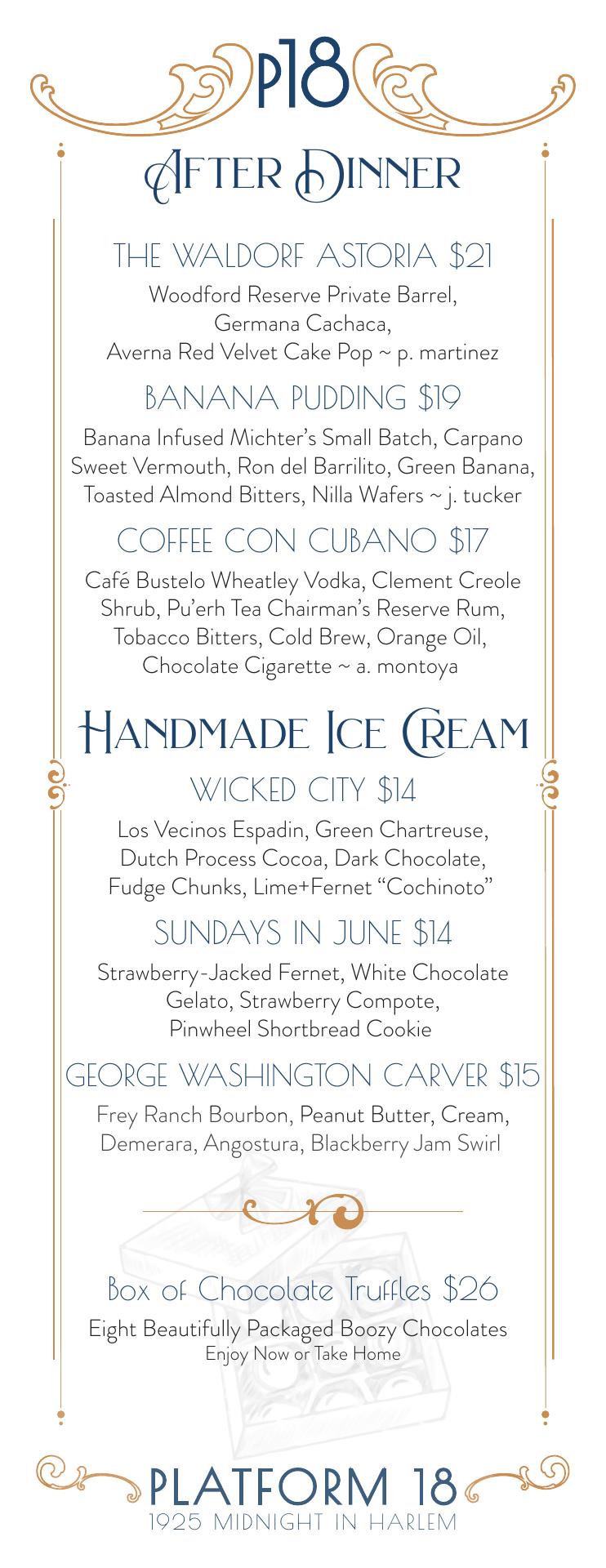 P18

After Dinner

THE WALDORF ASTORIA $21

Woodford Reserve Private Barrel, Germana Cachaca, Averna Red Velvet Cake Pop ~ p. martinez

BANANA PUDDING $19

Banana Infused Michter's Small Batch, Carpano Sweet Vermouth, Ron del Barrilito, Green Banana, Toasted Almond Bitters, Nilla Wafers ~ j. tucker

COFFEE CON CUBANO $17

Café Bustelo Wheatley Vodka, Clement Creole Shrub, Pu'erh Tea Chairman's Reserve Rum, Tobacco Bitters, Cold Brew, Orange Oil, Chocolate Cigarette ~ a. montoya

Handmade Ice Cream

WICKED CITY $14

Los Vecinos Espadin, Green Chartreuse, Dutch Process Cocoa, Dark Chocolate, Fudge Chunks, Lime+Fernet "Cochinoto"

SUNDAYS IN JUNE $14

Strawberry-Jacked Fernet, White Chocolate Gelato, Strawberry Compote, Pinwheel Shortbread Cookie

GEORGE WASHINGTON CARVER $15

Frey Ranch Bourbon, Peanut Butter, Cream, Demerara, Angostura, Blackberry Jam Swirl

Box of Chocolate Truffles $26

Eight Beautifully Packaged Boozy Chocolates
Enjoy Now or Take Home

PLATFORM 18
1925 MIDNIGHT IN HARLEM